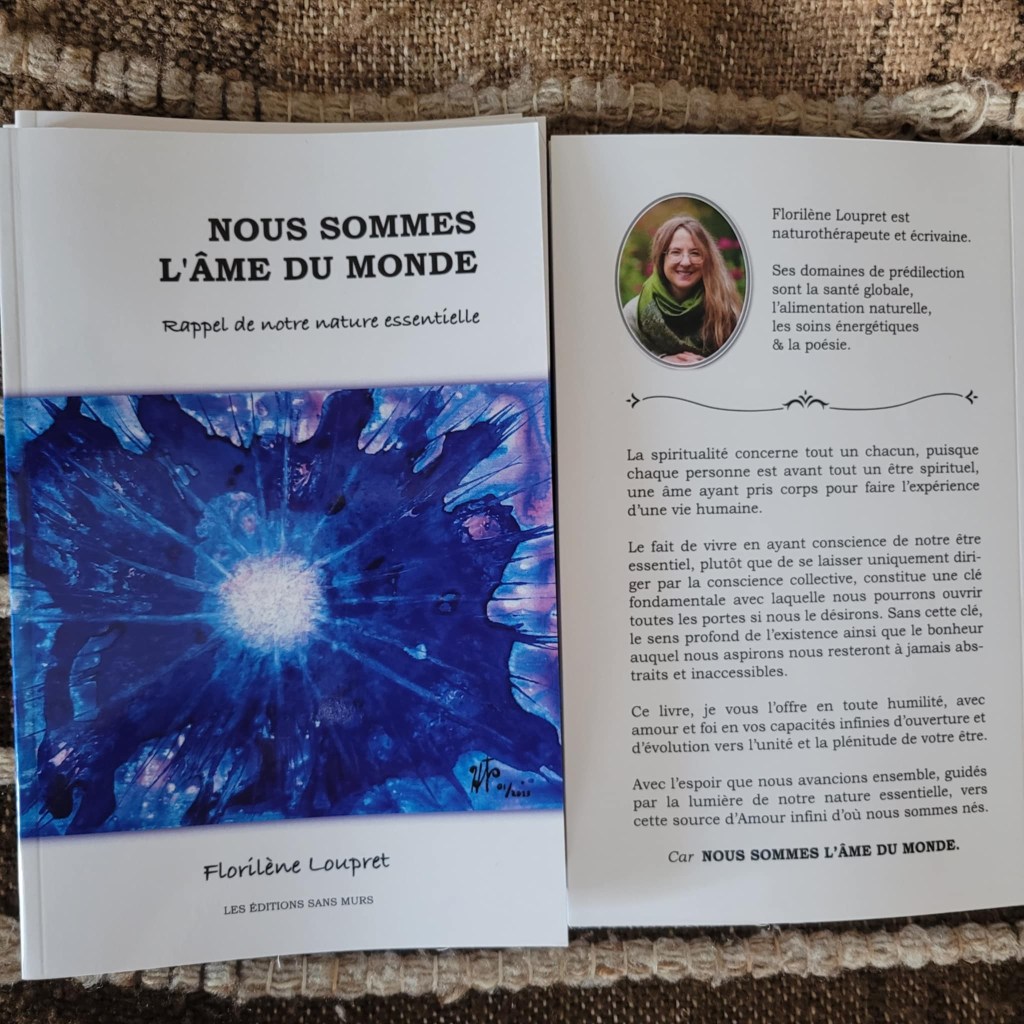 NOUS SOMMES
L'ÂME DU MONDE

Rappel de notre nature essentielle

Florilène Loupret

LES ÉDITIONS SANS MURS

Florilène Loupret est naturothérapeute et écrivaine.

Ses domaines de prédilection sont la santé globale, l'alimentation naturelle, les soins énergétiques & la poésie.

La spiritualité concerne tout un chacun, puisque chaque personne est avant tout un être spirituel, une âme ayant pris corps pour faire l'expérience d'une vie humaine.

Le fait de vivre en ayant conscience de notre être essentiel, plutôt que de se laisser uniquement diriger par la conscience collective, constitue une clé fondamentale avec laquelle nous pourrons ouvrir toutes les portes si nous le désirons. Sans cette clé, le sens profond de l'existence ainsi que le bonheur auquel nous aspirons nous resteront à jamais abstraits et inaccessibles.

Ce livre, je vous l'offre en toute humilité, avec amour et foi en vos capacités infinies d'ouverture et d'évolution vers l'unité et la plénitude de votre être.

Avec l'espoir que nous avancions ensemble, guidés par la lumière de notre nature essentielle, vers cette source d'Amour infini d'où nous sommes nés.

Car NOUS SOMMES L'ÂME DU MONDE.